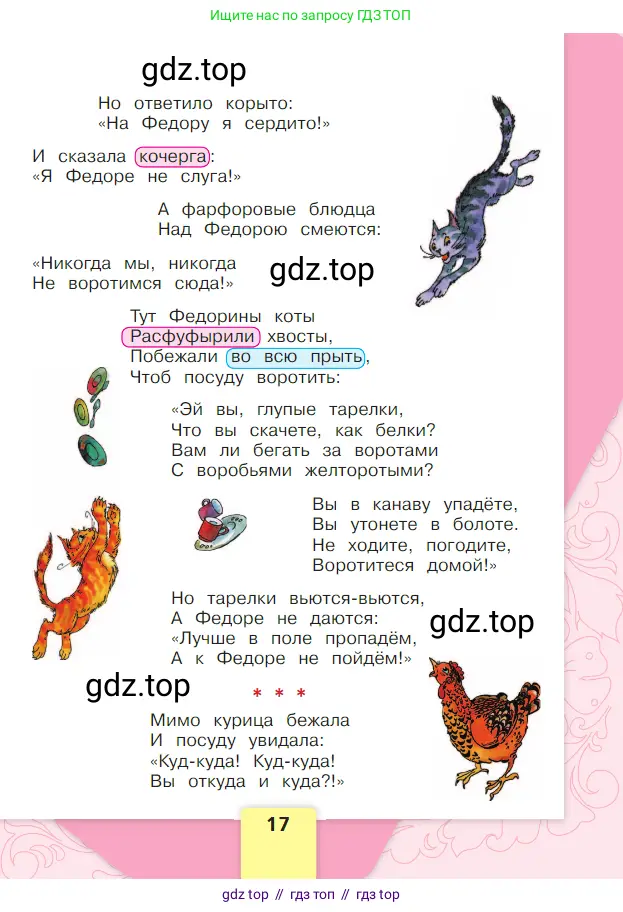 Ищите нас по запросу ГДЗ ТОП

gdz.top

Но ответило корыто:
«На Федору я сердито!»

И сказала кочерга:
«Я Федоре не слуга!»

А фарфоровые блюдца
Над Федорою смеются:

«Никогда мы, никогда
Не воротимся сюда!»

gdz.top

Тут Федорины коты
Расфуфырили хвосты,
Побежали во всю прыть,
Чтоб посуду воротить:

«Эй вы, глупые тарелки,
Что вы скачете, как белки?
Вам ли бегать за воротами
С воробьями желторотыми?

Вы в канаву упадёте,
Вы утонете в болоте.
Не ходите, погодите,
Воротитеся домой!»

Но тарелки вьются-вьются,
А Федоре не даются:
«Лучше в поле пропадём,
А к Федоре не пойдём!»

gdz.top

gdz.top

* * *

Мимо курица бежала
И посуду увидала:
«Куд-куда! Куд-куда!
Вы откуда и куда?!»

17

gdz top // гдз топ // гдз top